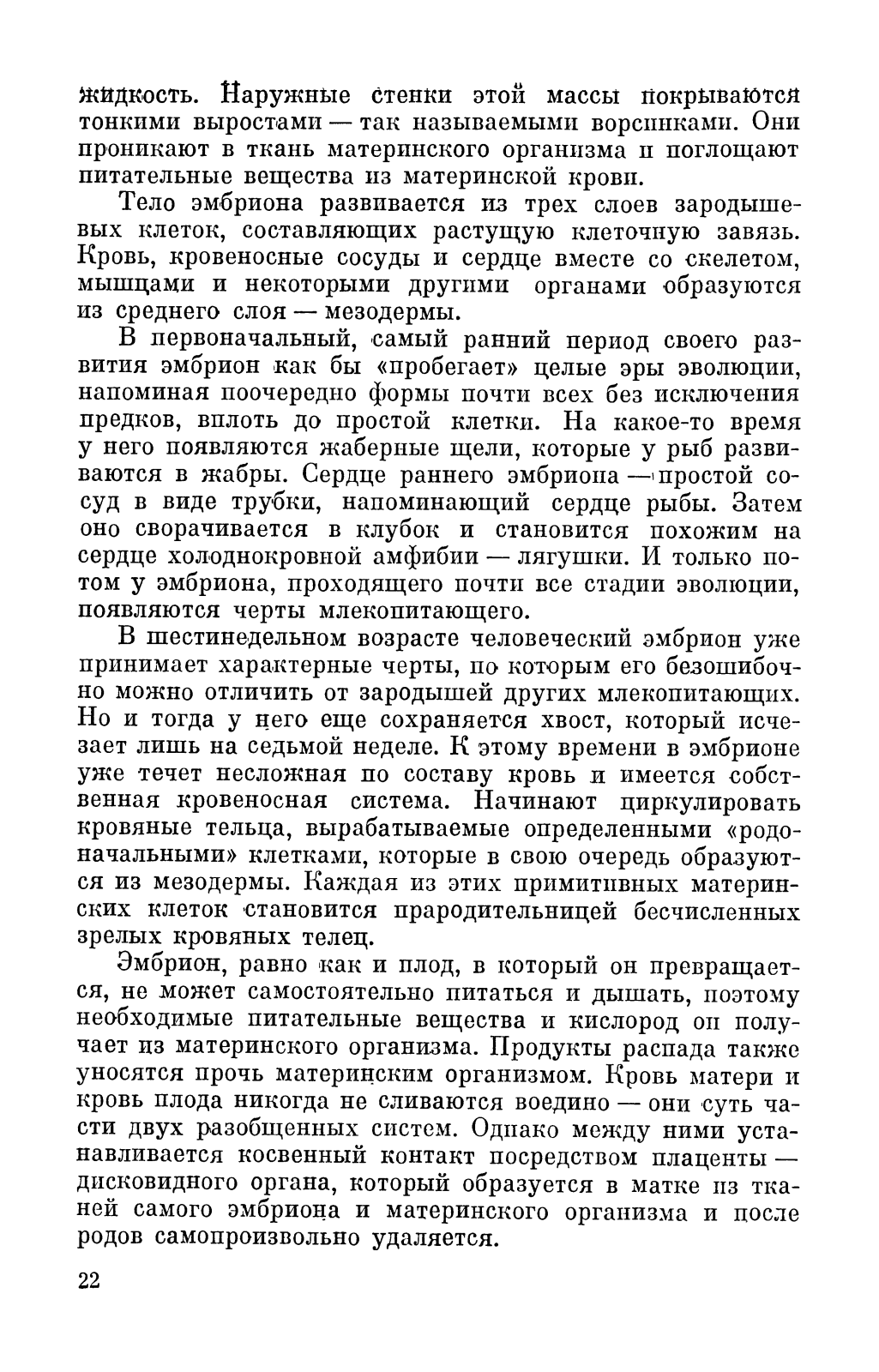 жидкость. Наружные стенки этой массы покрываются тонкими выростами — так называемыми ворсинками. Они проникают в ткань материнского организма и поглощают питательные вещества из материнской крови.

Тело эмбриона развивается из трех слоев зародышевых клеток, составляющих растущую клеточную завязь. Кровь, кровеносные сосуды и сердце вместе со скелетом, мышцами и некоторыми другими органами образуются из среднего слоя — мезодермы.

В первоначальный, самый ранний период своего развития эмбрион как бы «пробегает» целые эры эволюции, напоминая поочередно формы почти всех без исключения предков, вплоть до простой клетки. На какое-то время у него появляются жаберные щели, которые у рыб развиваются в жабры. Сердце раннего эмбриона — простой сосуд в виде трубки, напоминающий сердце рыбы. Затем оно сворачивается в клубок и становится похожим на сердце холоднокровной амфибии — лягушки. И только потом у эмбриона, проходящего почти все стадии эволюции, появляются черты млекопитающего.

В шестинедельном возрасте человеческий эмбрион уже принимает характерные черты, по которым его безошибочно можно отличить от зародышей других млекопитающих. Но и тогда у него еще сохраняется хвост, который исчезает лишь на седьмой неделе. К этому времени в эмбрионе уже течет несложная по составу кровь и имеется собственная кровеносная система. Начинают циркулировать кровяные тельца, вырабатываемые определенными «родоначальными» клетками, которые в свою очередь образуются из мезодермы. Каждая из этих примитивных материнских клеток становится прародительницей бесчисленных зрелых кровяных телец.

Эмбрион, равно как и плод, в который он превращается, не может самостоятельно питаться и дышать, поэтому необходимые питательные вещества и кислород он получает из материнского организма. Продукты распада также уносятся прочь материнским организмом. Кровь матери и кровь плода никогда не сливаются воедино — они суть части двух разобщенных систем. Однако между ними устанавливается косвенный контакт посредством плаценты — дисковидного органа, который образуется в матке из тканей самого эмбриона и материнского организма и после родов самопроизвольно удаляется.

22